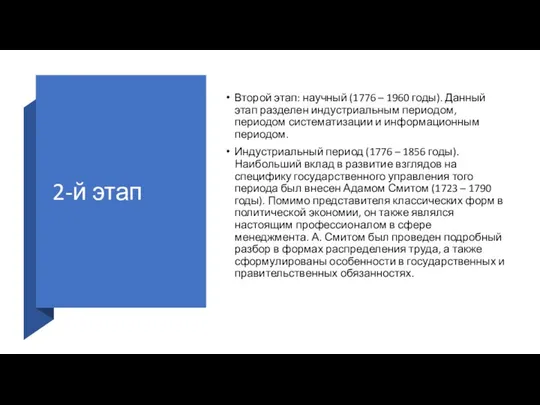 2-й этап

• Второй этап: научный (1776 – 1960 годы). Данный этап разделен индустриальным периодом, периодом систематизации и информационным периодом.

• Индустриальный период (1776 – 1856 годы). Наибольший вклад в развитие взглядов на специфику государственного управления того периода был внесен Адамом Смитом (1723 – 1790 годы). Помимо представителя классических форм в политической экономии, он также являлся настоящим профессионалом в сфере менеджмента. А. Смитом был проведен подробный разбор в формах распределения труда, а также сформулированы особенности в государственных и правительственных обязанностях.